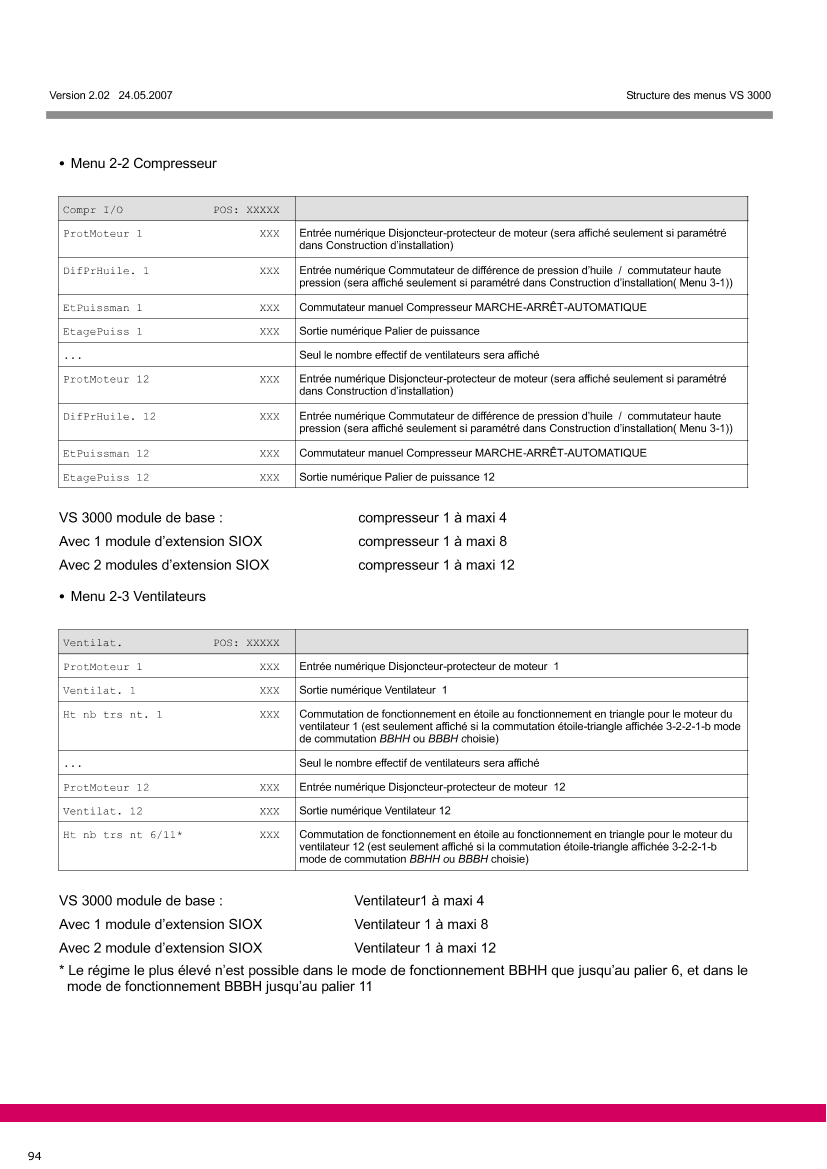 Version 2.02 24.05.2007

Structure des menus VS 3000

• Menu 2-2 Compresseur

| Compr I/O POS: XXXXX | |
|---|---|
| ProtMoteur 1 XXX | Entrée numérique Disjoncteur-protecteur de moteur (sera affiché seulement si paramétré dans Construction d'installation) |
| DifPrHuile. 1 XXX | Entrée numérique Commutateur de différence de pression d'huile / commutateur haute pression (sera affiché seulement si paramétré dans Construction d'installation( Menu 3-1)) |
| EtPuissman 1 XXX | Commutateur manuel Compresseur MARCHE-ARRÊT-AUTOMATIQUE |
| EtagePuiss 1 XXX | Sortie numérique Palier de puissance |
| ... | Seul le nombre effectif de ventilateurs sera affiché |
| ProtMoteur 12 XXX | Entrée numérique Disjoncteur-protecteur de moteur (sera affiché seulement si paramétré dans Construction d'installation) |
| DifPrHuile. 12 XXX | Entrée numérique Commutateur de différence de pression d'huile / commutateur haute pression (sera affiché seulement si paramétré dans Construction d'installation( Menu 3-1)) |
| EtPuissman 12 XXX | Commutateur manuel Compresseur MARCHE-ARRÊT-AUTOMATIQUE |
| EtagePuiss 12 XXX | Sortie numérique Palier de puissance 12 |

VS 3000 module de base : compresseur 1 à maxi 4
Avec 1 module d'extension SIOX compresseur 1 à maxi 8
Avec 2 modules d'extension SIOX compresseur 1 à maxi 12

• Menu 2-3 Ventilateurs

| Ventilat. POS: XXXXX | |
|---|---|
| ProtMoteur 1 XXX | Entrée numérique Disjoncteur-protecteur de moteur 1 |
| Ventilat. 1 XXX | Sortie numérique Ventilateur 1 |
| Ht nb trs nt. 1 XXX | Commutation de fonctionnement en étoile au fonctionnement en triangle pour le moteur du ventilateur 1 (est seulement affiché si la commutation étoile-triangle affichée 3-2-2-1-b mode de commutation BBHH ou BBBH choisie) |
| ... | Seul le nombre effectif de ventilateurs sera affiché |
| ProtMoteur 12 XXX | Entrée numérique Disjoncteur-protecteur de moteur 12 |
| Ventilat. 12 XXX | Sortie numérique Ventilateur 12 |
| Ht nb trs nt 6/11* XXX | Commutation de fonctionnement en étoile au fonctionnement en triangle pour le moteur du ventilateur 12 (est seulement affiché si la commutation étoile-triangle affichée 3-2-2-1-b mode de commutation BBHH ou BBBH choisie) |

VS 3000 module de base : Ventilateur1 à maxi 4
Avec 1 module d'extension SIOX Ventilateur 1 à maxi 8
Avec 2 module d'extension SIOX Ventilateur 1 à maxi 12

* Le régime le plus élevé n'est possible dans le mode de fonctionnement BBHH que jusqu'au palier 6, et dans le mode de fonctionnement BBBH jusqu'au palier 11

94